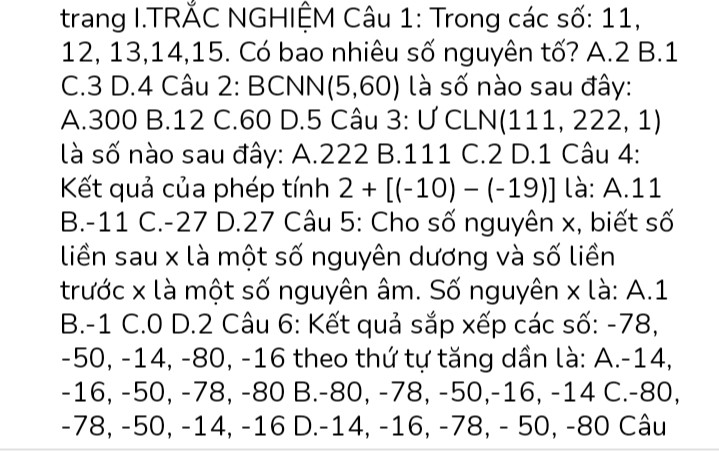 trang I.TRẮC NGHIỆM Câu 1: Trong các số: 11, 12, 13,14,15. Có bao nhiêu số nguyên tố? A.2 B.1 C.3 D.4 Câu 2: BCNN(5,60) là số nào sau đây: A.300 B.12 C.60 D.5 Câu 3: Ư CLN(111, 222, 1) là số nào sau đây: A.222 B.111 C.2 D.1 Câu 4: Kết quả của phép tính 2 + [(-10) – (-19)] là: A.11 B.-11 C.-27 D.27 Câu 5: Cho số nguyên x, biết số liền sau x là một số nguyên dương và số liền trước x là một số nguyên âm. Số nguyên x là: A.1 B.-1 C.0 D.2 Câu 6: Kết quả sắp xếp các số: -78, -50, -14, -80, -16 theo thứ tự tăng dần là: A.-14, -16, -50, -78, -80 B.-80, -78, -50,-16, -14 C.-80, -78, -50, -14, -16 D.-14, -16, -78, - 50, -80 Câu